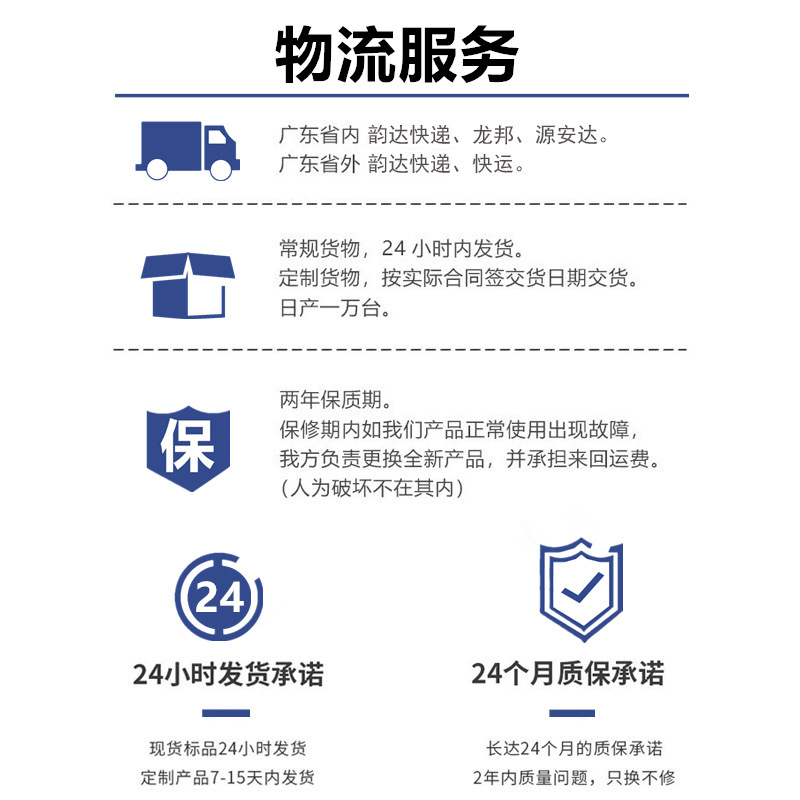 物流服务

广东省内 韵达快递、龙邦、源安达。
广东省外 韵达快递、快运。

常规货物，24 小时内发货。
定制货物，按实际合同签交货日期交货。
日产一万台。

保

两年保质期。
保修期内如我们产品正常使用出现故障，
我方负责更换全新产品，并承担来回运费。
（人为破坏不在其内）

24

24小时发货承诺

现货标品24小时发货
定制产品7-15天内发货

24个月质保承诺

长达24个月的质保承诺
2年内质量问题，只换不修